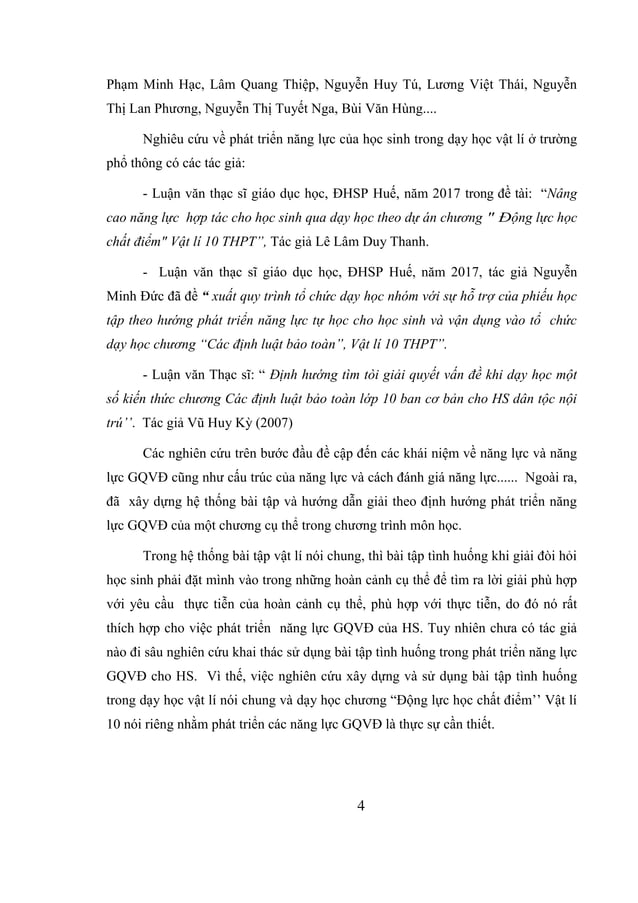 Phạm Minh Hạc, Lâm Quang Thiệp, Nguyễn Huy Tú, Lương Việt Thái, Nguyễn Thị Lan Phương, Nguyễn Thị Tuyết Nga, Bùi Văn Hùng....

Nghiêu cứu về phát triển năng lực của học sinh trong dạy học vật lí ở trường phổ thông có các tác giả:

- Luận văn thạc sĩ giáo dục học, ĐHSP Huế, năm 2017 trong đề tài: "Nâng cao năng lực hợp tác cho học sinh qua dạy học theo dự án chương " Động lực học chất điểm" Vật lí 10 THPT", Tác giả Lê Lâm Duy Thanh.

- Luận văn thạc sĩ giáo dục học, ĐHSP Huế, năm 2017, tác giả Nguyễn Minh Đức đã đề " xuất quy trình tổ chức dạy học nhóm với sự hỗ trợ của phiếu học tập theo hướng phát triển năng lực tự học cho học sinh và vận dụng vào tổ chức dạy học chương "Các định luật bảo toàn", Vật lí 10 THPT".

- Luận văn Thạc sĩ: " Định hướng tìm tòi giải quyết vấn đề khi dạy học một số kiến thức chương Các định luật bảo toàn lớp 10 ban cơ bản cho HS dân tộc nội trú''. Tác giả Vũ Huy Kỳ (2007)

Các nghiên cứu trên bước đầu đề cập đến các khái niệm về năng lực và năng lực GQVĐ cũng như cấu trúc của năng lực và cách đánh giá năng lực...... Ngoài ra, đã xây dựng hệ thống bài tập và hướng dẫn giải theo định hướng phát triển năng lực GQVĐ của một chương cụ thể trong chương trình môn học.

Trong hệ thống bài tập vật lí nói chung, thì bài tập tình huống khi giải đòi hỏi học sinh phải đặt mình vào trong những hoàn cảnh cụ thể để tìm ra lời giải phù hợp với yêu cầu thực tiễn của hoàn cảnh cụ thể, phù hợp với thực tiễn, do đó nó rất thích hợp cho việc phát triển năng lực GQVĐ của HS. Tuy nhiên chưa có tác giả nào đi sâu nghiên cứu khai thác sử dụng bài tập tình huống trong phát triển năng lực GQVĐ cho HS. Vì thế, việc nghiên cứu xây dựng và sử dụng bài tập tình huống trong dạy học vật lí nói chung và dạy học chương "Động lực học chất điểm'' Vật lí 10 nói riêng nhằm phát triển các năng lực GQVĐ là thực sự cần thiết.

4